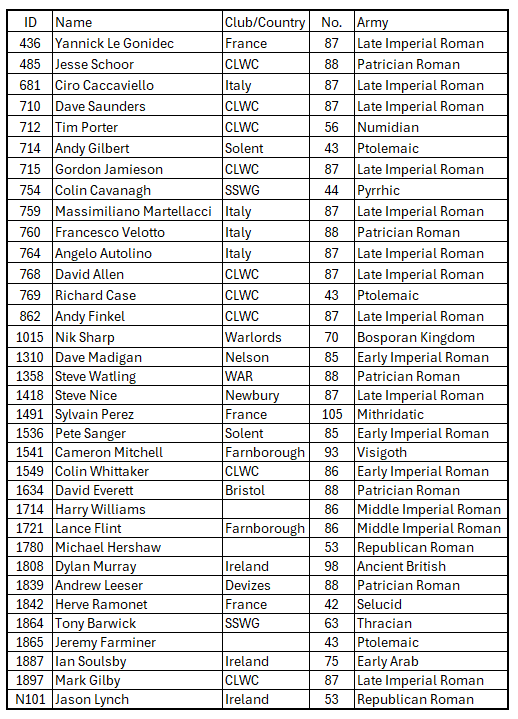 | ID | Name | Club/Country | No. | Army |
|---|---|---|---|---|
| 436 | Yannick Le Gonidec | France | 87 | Late Imperial Roman |
| 485 | Jesse Schoor | CLWC | 88 | Patrician Roman |
| 681 | Ciro Caccaviello | Italy | 87 | Late Imperial Roman |
| 710 | Dave Saunders | CLWC | 87 | Late Imperial Roman |
| 712 | Tim Porter | CLWC | 56 | Numidian |
| 714 | Andy Gilbert | Solent | 43 | Ptolemaic |
| 715 | Gordon Jamieson | CLWC | 87 | Late Imperial Roman |
| 754 | Colin Cavanagh | SSWG | 44 | Pyrrhic |
| 759 | Massimiliano Martellacci | Italy | 87 | Late Imperial Roman |
| 760 | Francesco Velotto | Italy | 88 | Patrician Roman |
| 764 | Angelo Autolino | Italy | 87 | Late Imperial Roman |
| 768 | David Allen | CLWC | 87 | Late Imperial Roman |
| 769 | Richard Case | CLWC | 43 | Ptolemaic |
| 862 | Andy Finkel | CLWC | 87 | Late Imperial Roman |
| 1015 | Nik Sharp | Warlords | 70 | Bosporan Kingdom |
| 1310 | Dave Madigan | Nelson | 85 | Early Imperial Roman |
| 1358 | Steve Watling | WAR | 88 | Patrician Roman |
| 1418 | Steve Nice | Newbury | 87 | Late Imperial Roman |
| 1491 | Sylvain Perez | France | 105 | Mithridatic |
| 1536 | Pete Sanger | Solent | 85 | Early Imperial Roman |
| 1541 | Cameron Mitchell | Farnborough | 93 | Visigoth |
| 1549 | Colin Whittaker | CLWC | 86 | Early Imperial Roman |
| 1634 | David Everett | Bristol | 88 | Patrician Roman |
| 1714 | Harry Williams | | 86 | Middle Imperial Roman |
| 1721 | Lance Flint | Farnborough | 86 | Middle Imperial Roman |
| 1780 | Michael Hershaw | | 53 | Republican Roman |
| 1808 | Dylan Murray | Ireland | 98 | Ancient British |
| 1839 | Andrew Leeser | Devizes | 88 | Patrician Roman |
| 1842 | Herve Ramonet | France | 42 | Selucid |
| 1864 | Tony Barwick | SSWG | 63 | Thracian |
| 1865 | Jeremy Farminer | | 43 | Ptolemaic |
| 1887 | Ian Soulsby | Ireland | 75 | Early Arab |
| 1897 | Mark Gilby | CLWC | 87 | Late Imperial Roman |
| N101 | Jason Lynch | Ireland | 53 | Republican Roman |